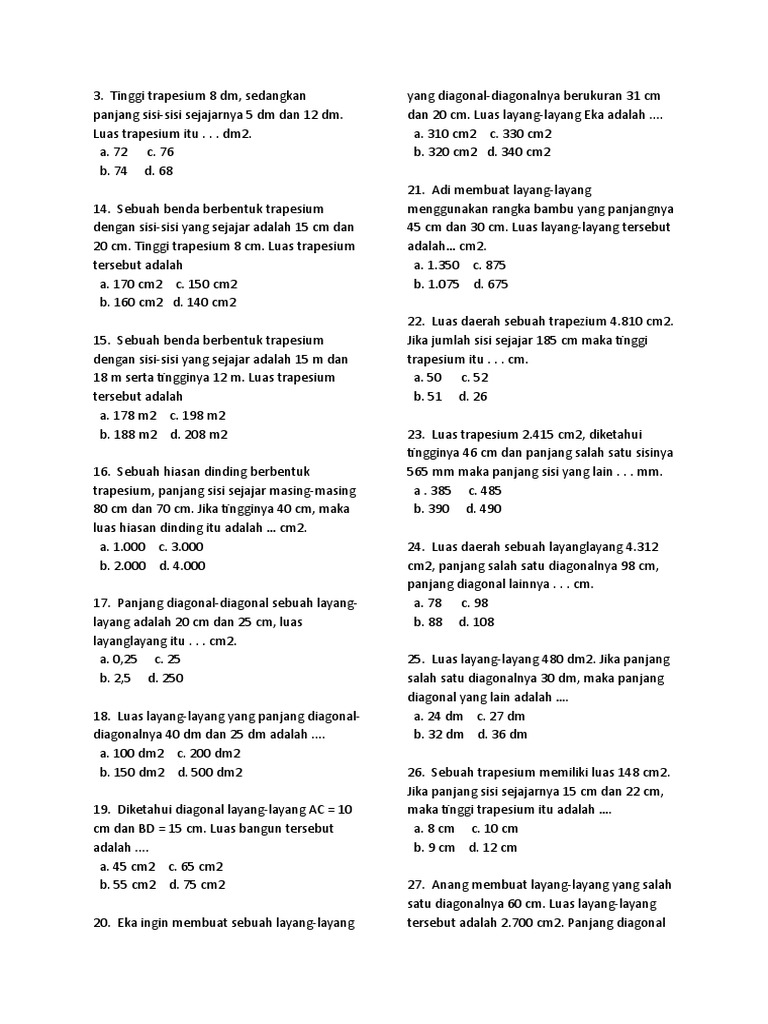 3. Tinggi trapesium 8 dm, sedangkan panjang sisi-sisi sejajarnya 5 dm dan 12 dm. Luas trapesium itu . . . dm2.
a. 72 c. 76
b. 74 d. 68

14. Sebuah benda berbentuk trapesium dengan sisi-sisi yang sejajar adalah 15 cm dan 20 cm. Tinggi trapesium 8 cm. Luas trapesium tersebut adalah
a. 170 cm2 c. 150 cm2
b. 160 cm2 d. 140 cm2

15. Sebuah benda berbentuk trapesium dengan sisi-sisi yang sejajar adalah 15 m dan 18 m serta tingginya 12 m. Luas trapesium tersebut adalah
a. 178 m2 c. 198 m2
b. 188 m2 d. 208 m2

16. Sebuah hiasan dinding berbentuk trapesium, panjang sisi sejajar masing-masing 80 cm dan 70 cm. Jika tingginya 40 cm, maka luas hiasan dinding itu adalah ... cm2.
a. 1.000 c. 3.000
b. 2.000 d. 4.000

17. Panjang diagonal-diagonal sebuah layang-layang adalah 20 cm dan 25 cm, luas layanglayang itu . . . cm2.
a. 0,25 c. 25
b. 2,5 d. 250

18. Luas layang-layang yang panjang diagonal-diagonalnya 40 dm dan 25 dm adalah ....
a. 100 dm2 c. 200 dm2
b. 150 dm2 d. 500 dm2

19. Diketahui diagonal layang-layang AC = 10 cm dan BD = 15 cm. Luas bangun tersebut adalah ....
a. 45 cm2 c. 65 cm2
b. 55 cm2 d. 75 cm2

20. Eka ingin membuat sebuah layang-layang yang diagonal-diagonalnya berukuran 31 cm dan 20 cm. Luas layang-layang Eka adalah ....
a. 310 cm2 c. 330 cm2
b. 320 cm2 d. 340 cm2

21. Adi membuat layang-layang menggunakan rangka bambu yang panjangnya 45 cm dan 30 cm. Luas layang-layang tersebut adalah... cm2.
a. 1.350 c. 875
b. 1.075 d. 675

22. Luas daerah sebuah trapezium 4.810 cm2. Jika jumlah sisi sejajar 185 cm maka tinggi trapesium itu . . . cm.
a. 50 c. 52
b. 51 d. 26

23. Luas trapesium 2.415 cm2, diketahui tingginya 46 cm dan panjang salah satu sisinya 565 mm maka panjang sisi yang lain . . . mm.
a . 385 c. 485
b. 390 d. 490

24. Luas daerah sebuah layanglayang 4.312 cm2, panjang salah satu diagonalnya 98 cm, panjang diagonal lainnya . . . cm.
a. 78 c. 98
b. 88 d. 108

25. Luas layang-layang 480 dm2. Jika panjang salah satu diagonalnya 30 dm, maka panjang diagonal yang lain adalah ....
a. 24 dm c. 27 dm
b. 32 dm d. 36 dm

26. Sebuah trapesium memiliki luas 148 cm2. Jika panjang sisi sejajarnya 15 cm dan 22 cm, maka tinggi trapesium itu adalah ....
a. 8 cm c. 10 cm
b. 9 cm d. 12 cm

27. Anang membuat layang-layang yang salah satu diagonalnya 60 cm. Luas layang-layang tersebut adalah 2.700 cm2. Panjang diagonal